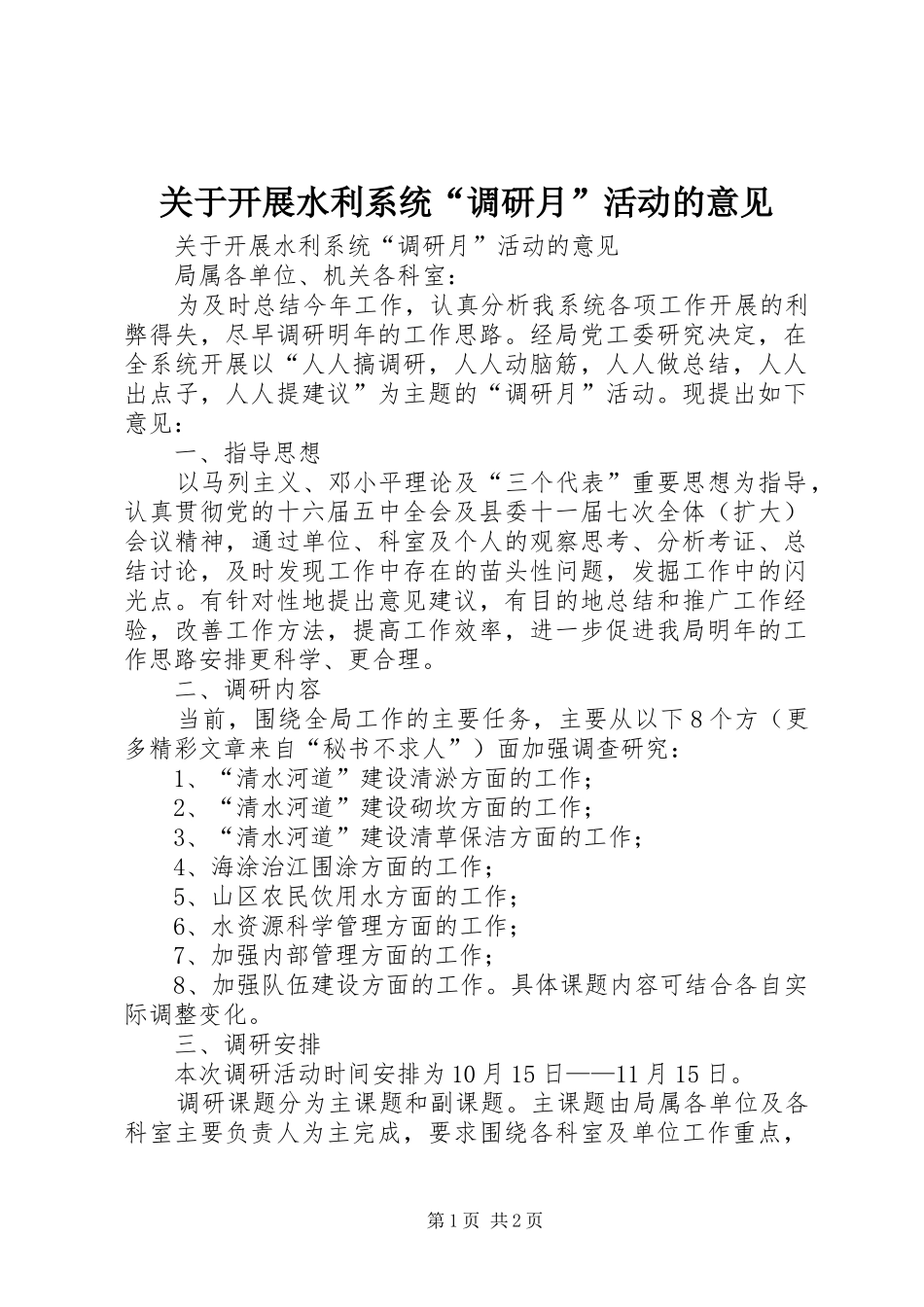 关于开展水利系统“调研月”活动的意见

关于开展水利系统“调研月”活动的意见

局属各单位、机关各科室：

为及时总结今年工作，认真分析我系统各项工作开展的利弊得失，尽早调研明年的工作思路。经局党工委研究决定，在全系统开展以“人人搞调研，人人动脑筋，人人做总结，人人出点子，人人提建议”为主题的“调研月”活动。现提出如下意见：

一、指导思想

以马列主义、邓小平理论及“三个代表”重要思想为指导，认真贯彻党的十六届五中全会及县委十一届七次全体（扩大）会议精神，通过单位、科室及个人的观察思考、分析考证、总结讨论，及时发现工作中存在的苗头性问题，发掘工作中的闪光点。有针对性地提出意见建议，有目的地总结和推广工作经验，改善工作方法，提高工作效率，进一步促进我局明年的工作思路安排更科学、更合理。

二、调研内容

当前，围绕全局工作的主要任务，主要从以下8个方（更多精彩文章来自“秘书不求人”）面加强调查研究：

1、“清水河道”建设清淤方面的工作；

2、“清水河道”建设砌坎方面的工作；

3、“清水河道”建设清草保洁方面的工作；

4、海涂治江围涂方面的工作；

5、山区农民饮用水方面的工作；

6、水资源科学管理方面的工作；

7、加强内部管理方面的工作；

8、加强队伍建设方面的工作。具体课题内容可结合各自实际调整变化。

三、调研安排

本次调研活动时间安排为10月15日——11月15日。

调研课题分为主课题和副课题。主课题由局属各单位及各科室主要负责人为主完成，要求围绕各科室及单位工作重点，

第1页 共2页